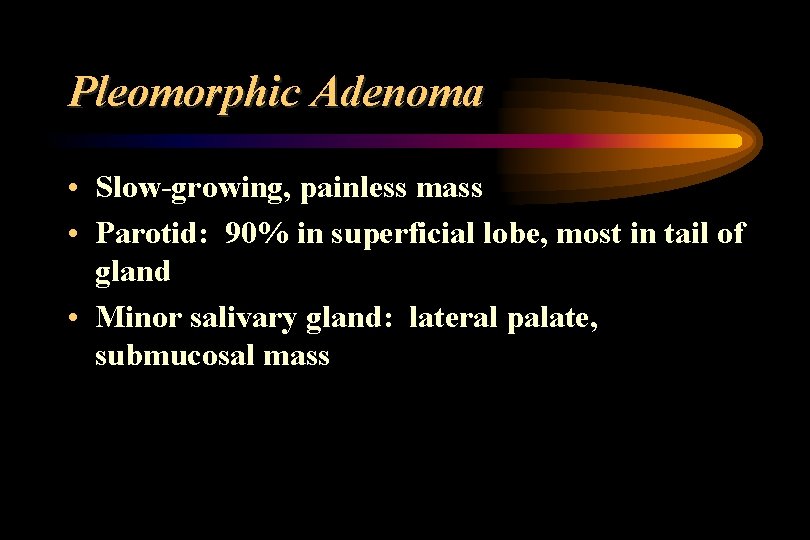 Pleomorphic Adenoma

• Slow-growing, painless mass
• Parotid: 90% in superficial lobe, most in tail of gland
• Minor salivary gland: lateral palate, submucosal mass